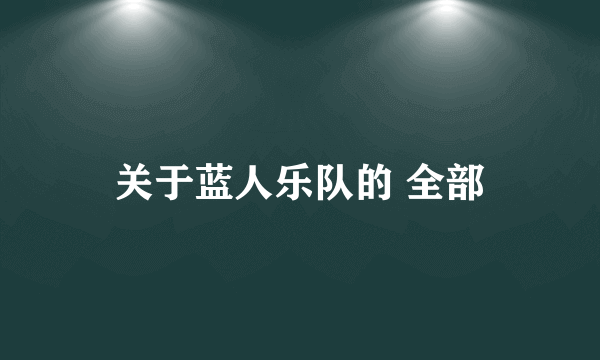 关于蓝人乐队的 全部